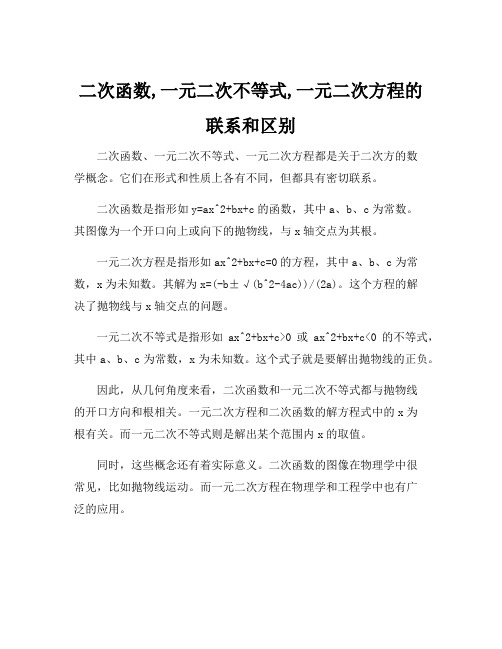 二次函数,一元二次不等式,一元二次方程的联系和区别

二次函数、一元二次不等式、一元二次方程都是关于二次方的数学概念。它们在形式和性质上各有不同，但都具有密切联系。

二次函数是指形如 y=ax^2+bx+c 的函数，其中 a、b、c 为常数。其图像为一个开口向上或向下的抛物线，与 x 轴交点为其根。

一元二次方程是指形如 ax^2+bx+c=0 的方程，其中 a、b、c 为常数，x 为未知数。其解为 x=(-b±√(b^2-4ac))/(2a)。这个方程的解决了抛物线与 x 轴交点的问题。

一元二次不等式是指形如 ax^2+bx+c>0 或 ax^2+bx+c<0 的不等式，其中 a、b、c 为常数，x 为未知数。这个式子就是要解出抛物线的正负。

因此，从几何角度来看，二次函数和一元二次不等式都与抛物线的开口方向和根相关。一元二次方程和二次函数的解方程式中的 x 为根有关。而一元二次不等式则是解出某个范围内 x 的取值。

同时，这些概念还有着实际意义。二次函数的图像在物理学中很常见，比如抛物线运动。而一元二次方程在物理学和工程学中也有广泛的应用。